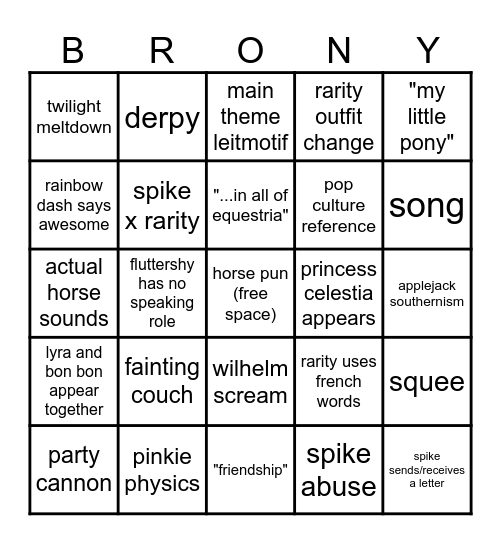 | B | R | O | N | Y |
|---|---|---|---|---|
| twilight meltdown | derpy | main theme leitmotif | rarity outfit change | "my little pony" |
| rainbow dash says awesome | spike x rarity | "...in all of equestria" | pop culture reference | song |
| actual horse sounds | fluttershy has no speaking role | horse pun (free space) | princess celestia appears | applejack southernism |
| lyra and bon bon appear together | fainting couch | wilhelm scream | rarity uses french words | squee |
| party cannon | pinkie physics | "friendship" | spike abuse | spike sends/receives a letter |